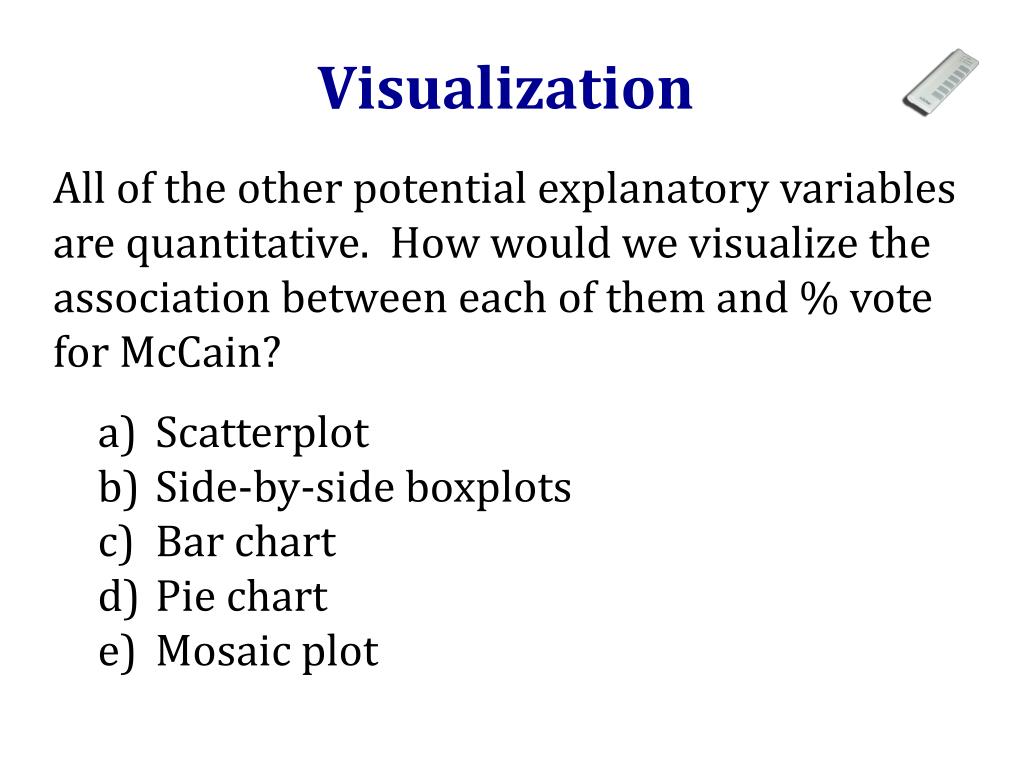 Visualization

All of the other potential explanatory variables are quantitative. How would we visualize the association between each of them and % vote for McCain?

a) Scatterplot
b) Side-by-side boxplots
c) Bar chart
d) Pie chart
e) Mosaic plot